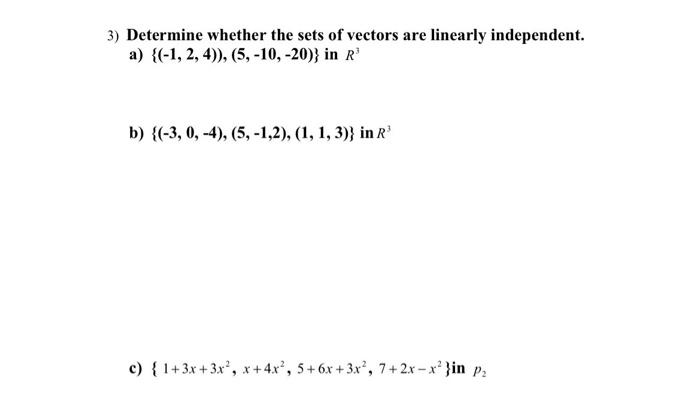 3) Determine whether the sets of vectors are linearly independent.
a) {(-1, 2, 4)), (5, -10, -20)} in $R^3$

b) {(-3, 0, -4), (5, -1,2), (1, 1, 3)} in $R^3$

c) { $1+3x+3x^2$, $x+4x^2$, $5+6x+3x^2$, $7+2x-x^2$ }in $p_2$